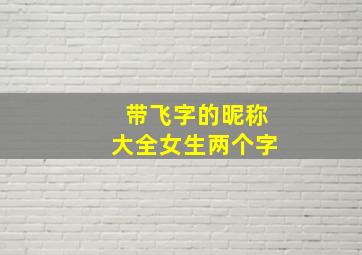 带飞字的昵称
大全女生两个字